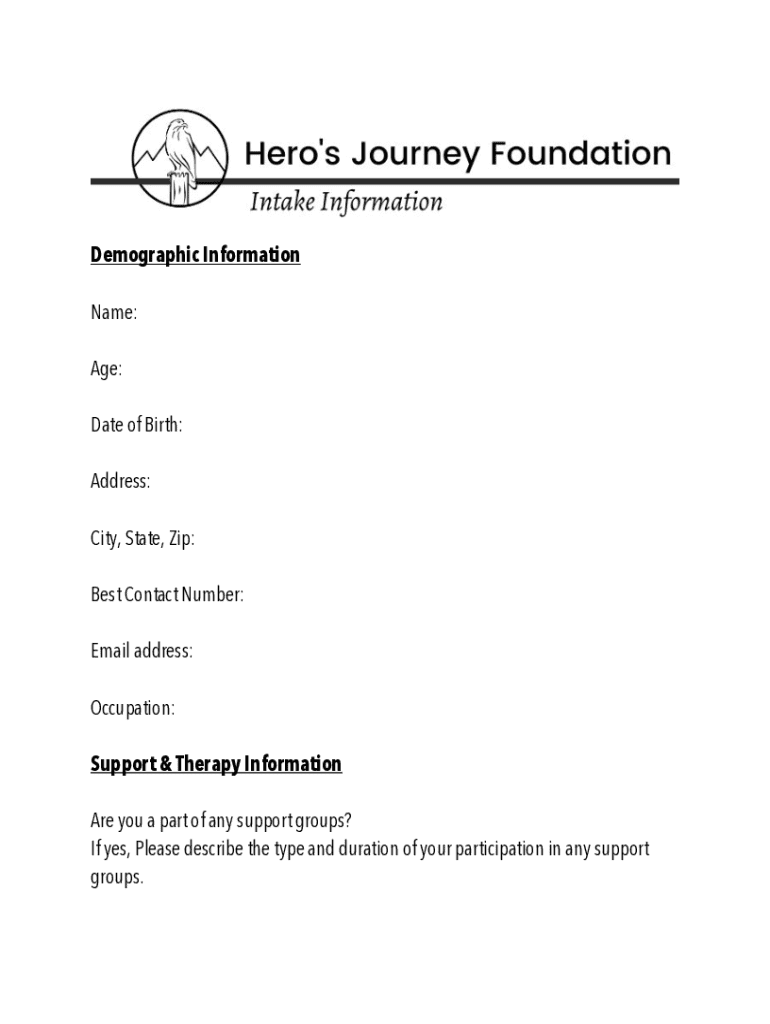 Hero's Journey Foundation

Intake Information

Demographic Information

Name:

Age:

Date of Birth:

Address:

City, State, Zip:

Best Contact Number:

Email address:

Occupation:

Support & Therapy Information

Are you a part of any support groups?
If yes, Please describe the type and duration of your participation in any support groups.